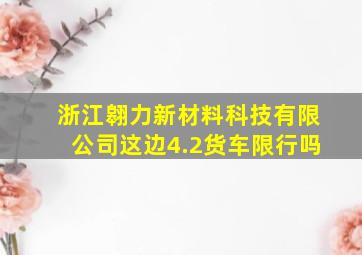 浙江翱力新材料科技有限公司这边4.2货车限行吗